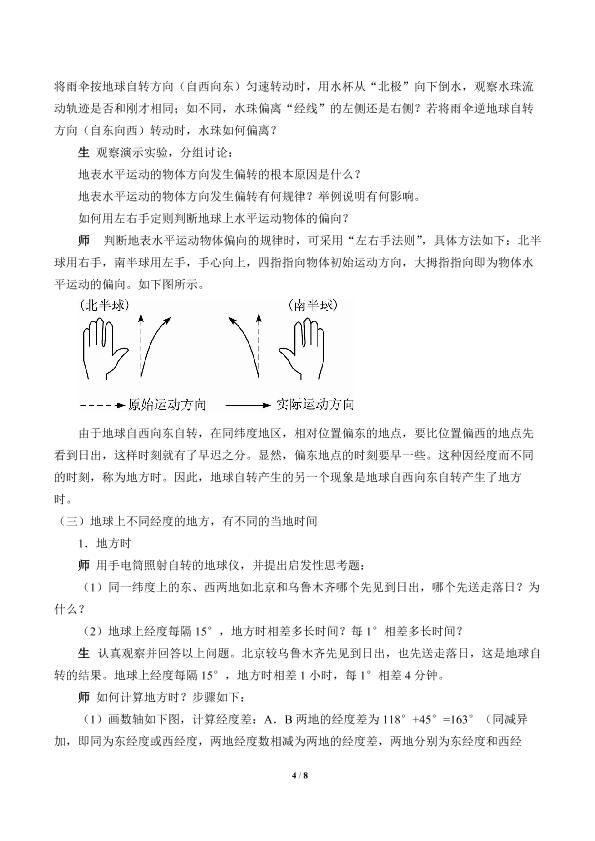 将雨伞按地球自转方向（自西向东）匀速转动时，用水杯从“北极”向下倒水，观察水珠流动轨迹是否和刚才相同；如不同，水珠偏离“经线”的左侧还是右侧？若将雨伞逆地球自转方向（自东向西）转动时，水珠如何偏离？

生 观察演示实验，分组讨论：

地表水平运动的物体方向发生偏转的根本原因是什么？

地表水平运动的物体方向发生偏转有何规律？举例说明有何影响。

如何用左右手定则判断地球上水平运动物体的偏向？

师 判断地表水平运动物体偏向的规律时，可采用“左右手法则”，具体方法如下：北半球用右手，南半球用左手，手心向上，四指指向物体初始运动方向，大拇指指向即为物体水平运动的偏向。如下图所示。

（北半球）

（南半球）

原始运动方向

实际运动方向

由于地球自西向东自转，在同纬度地区，相对位置偏东的地点，要比位置偏西的地点先看到日出，这样时刻就有了早迟之分。显然，偏东地点的时刻要早一些。这种因经度而不同的时刻，称为地方时。因此，地球自转产生的另一个现象是地球自西向东自转产生了地方时。

（三）地球上不同经度的地方，有不同的当地时间

1．地方时

师 用手电筒照射自转的地球仪，并提出启发性思考题：

（1）同一纬度上的东、西两地如北京和乌鲁木齐哪个先见到日出，哪个先送走落日？为什么？

（2）地球上经度每隔15°，地方时相差多长时间？每1°相差多长时间？

生 认真观察并回答以上问题。北京较乌鲁木齐先见到日出，也先送走落日，这是地球自转的结果。地球上经度每隔15°，地方时相差1小时，每1°相差4分钟。

师 如何计算地方时？步骤如下：

（1）画数轴如下图，计算经度差：A、B两地的经度差为118°+45°=163°（同减异加，即同为东经度或西经度，两地经度数相减为两地的经度差，两地分别为东经度和西经

4 / 8